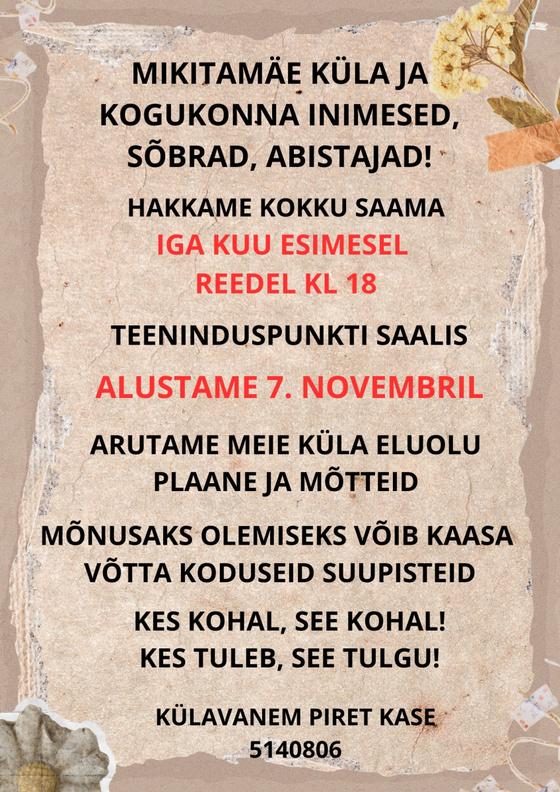 MIKITAMÄE KÜLA JA KOGUKONNA INIMESED, SÕBRAD, ABISTAJAD!

HAKKAME KOKKU SAAMA
IGA KUU ESIMESEL
REEDEL KL 18

TEENINDUSPUNKTI SAALIS

ALUSTAME 7. NOVEMBRIL

ARUTAME MEIE KÜLA ELUOLU PLAANE JA MÕTTEID

MÕNUSAKS OLEMISEKS VÕIB KAASA VÕTTA KODUSEID SUUPISTEID

KES KOHAL, SEE KOHAL!
KES TULEB, SEE TULGU!

KÜLAVANEM PIRET KASE
5140806